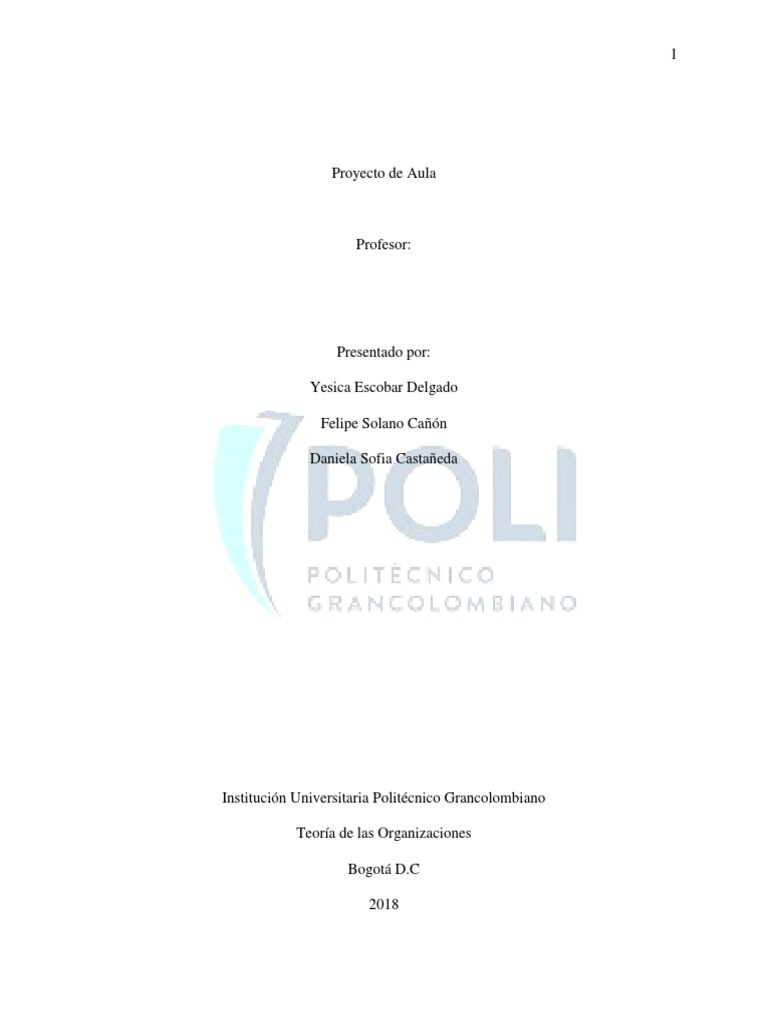 1

Proyecto de Aula

Profesor:

Presentado por:

Yesica Escobar Delgado

Felipe Solano Cañón

Daniela Sofia Castañeda

Institución Universitaria Politécnico Grancolombiano

Teoría de las Organizaciones

Bogotá D.C

2018

POLI
POLITÉCNICO
GRANCOLOMBIANO